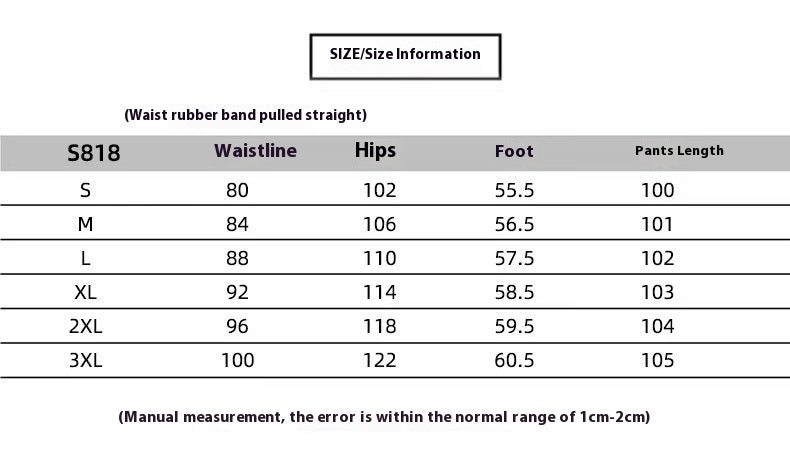 SIZE/Size Information

(Waist rubber band pulled straight)

| S818 | Waistline | Hips | Foot | Pants Length |
|---|---|---|---|---|
| S | 80 | 102 | 55.5 | 100 |
| M | 84 | 106 | 56.5 | 101 |
| L | 88 | 110 | 57.5 | 102 |
| XL | 92 | 114 | 58.5 | 103 |
| 2XL | 96 | 118 | 59.5 | 104 |
| 3XL | 100 | 122 | 60.5 | 105 |

(Manual measurement, the error is within the normal range of 1cm-2cm)